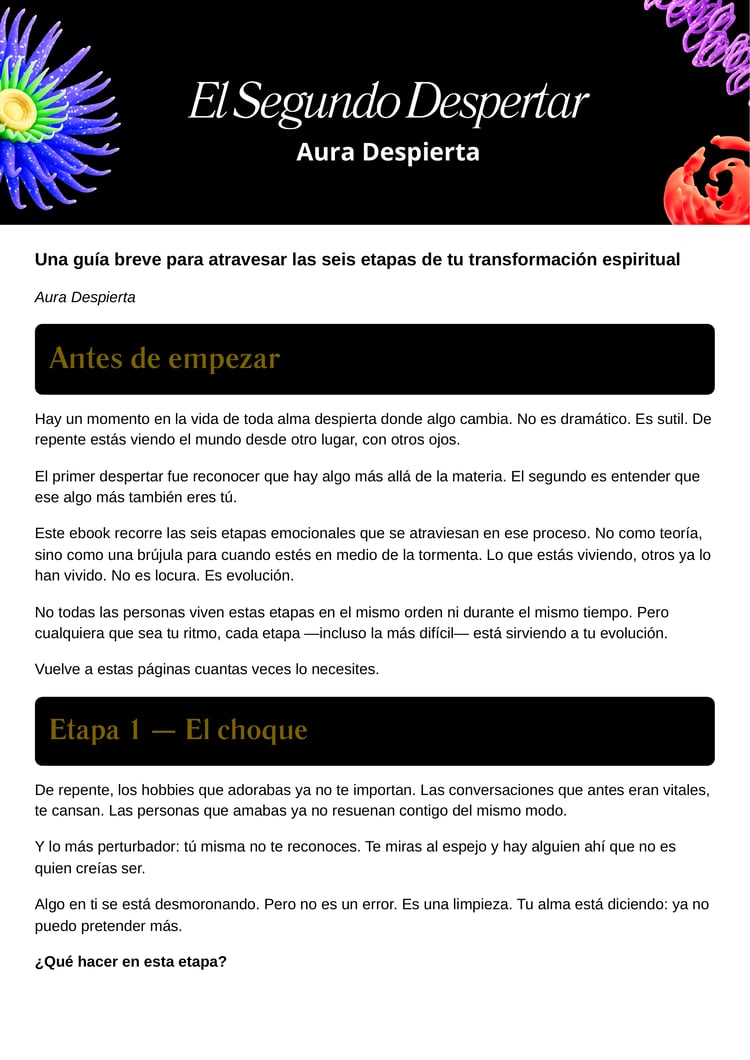 El Segundo Despertar
Aura Despierta

Una guía breve para atravesar las seis etapas de tu transformación espiritual

Aura Despierta

Antes de empezar

Hay un momento en la vida de toda alma despierta donde algo cambia. No es dramático. Es sutil. De repente estás viendo el mundo desde otro lugar, con otros ojos.

El primer despertar fue reconocer que hay algo más allá de la materia. El segundo es entender que ese algo más también eres tú.

Este ebook recorre las seis etapas emocionales que se atraviesan en ese proceso. No como teoría, sino como una brújula para cuando estés en medio de la tormenta. Lo que estás viviendo, otros ya lo han vivido. No es locura. Es evolución.

No todas las personas viven estas etapas en el mismo orden ni durante el mismo tiempo. Pero cualquiera que sea tu ritmo, cada etapa —incluso la más difícil— está sirviendo a tu evolución.

Vuelve a estas páginas cuantas veces lo necesites.

Etapa 1 — El choque

De repente, los hobbies que adorabas ya no te importan. Las conversaciones que antes eran vitales, te cansan. Las personas que amabas ya no resuenan contigo del mismo modo.

Y lo más perturbador: tú misma no te reconoces. Te miras al espejo y hay alguien ahí que no es quien creías ser.

Algo en ti se está desmoronando. Pero no es un error. Es una limpieza. Tu alma está diciendo: ya no puedo pretender más.

¿Qué hacer en esta etapa?